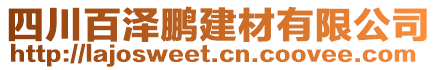 四川百泽鹏建材有限公司
http://lajosweet.cn.coovee.com